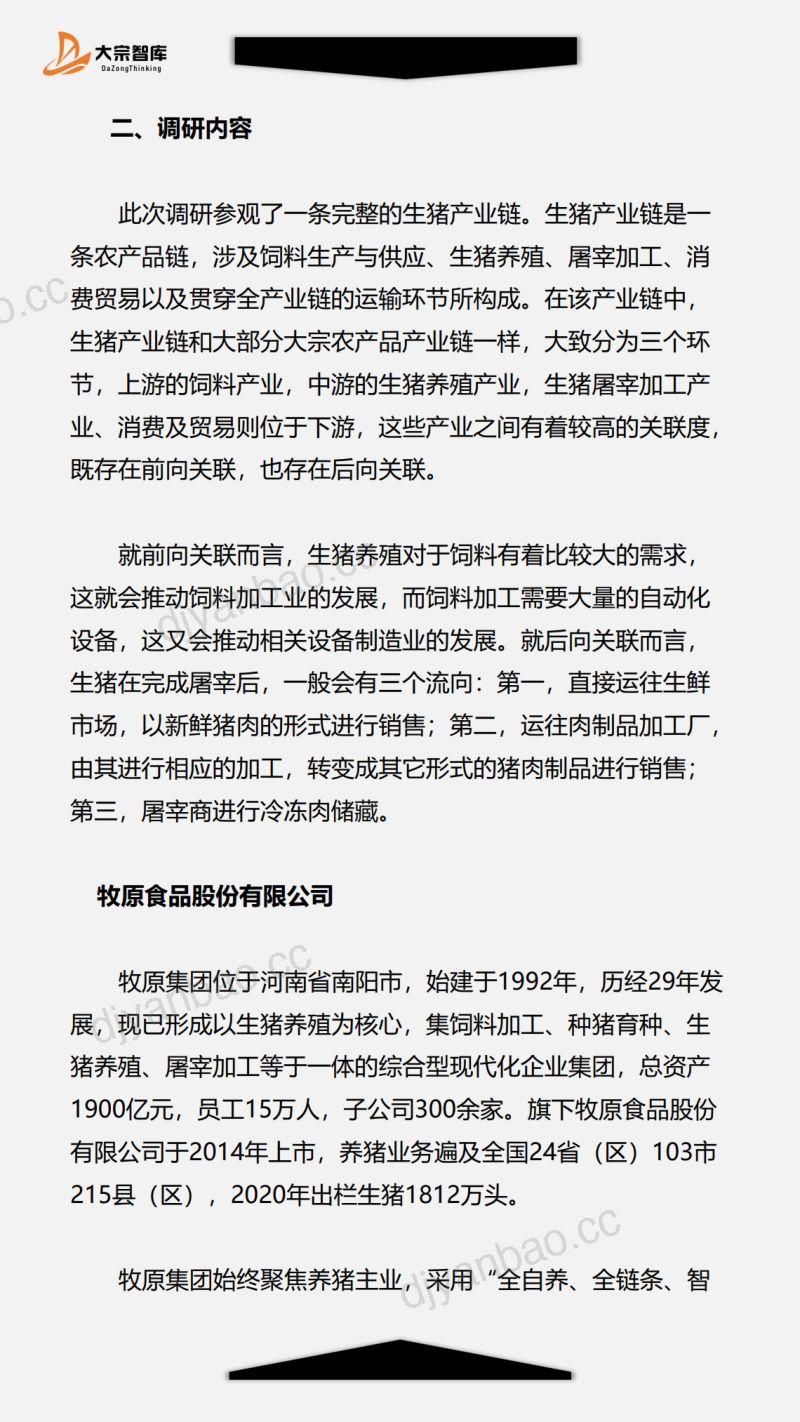 大宗智库
DaZongThinking

二、调研内容

此次调研参观了一条完整的生猪产业链。生猪产业链是一条农产品链，涉及饲料生产与供应、生猪养殖、屠宰加工、消费贸易以及贯穿全产业链的运输环节所构成。在该产业链中，生猪产业链和大部分大宗农产品产业链一样，大致分为三个环节，上游的饲料产业，中游的生猪养殖产业，生猪屠宰加工产业、消费及贸易则位于下游，这些产业之间有着较高的关联度，既存在前向关联，也存在后向关联。

就前向关联而言，生猪养殖对于饲料有着比较大的需求，这就会推动饲料加工业的发展，而饲料加工需要大量的自动化设备，这又会推动相关设备制造业的发展。就后向关联而言，生猪在完成屠宰后，一般会有三个流向：第一，直接运往生鲜市场，以新鲜猪肉的形式进行销售；第二，运往肉制品加工厂，由其进行相应的加工，转变成其它形式的猪肉制品进行销售；第三，屠宰商进行冷冻肉储藏。

牧原食品股份有限公司

牧原集团位于河南省南阳市，始建于1992年，历经29年发展，现已形成以生猪养殖为核心，集饲料加工、种猪育种、生猪养殖、屠宰加工等于一体的综合型现代化企业集团，总资产1900亿元，员工15万人，子公司300余家。旗下牧原食品股份有限公司于2014年上市，养猪业务遍及全国24省（区）103市215县（区），2020年出栏生猪1812万头。

牧原集团始终聚焦养猪主业，采用“全自养、全链条、智

djyanbao.cc